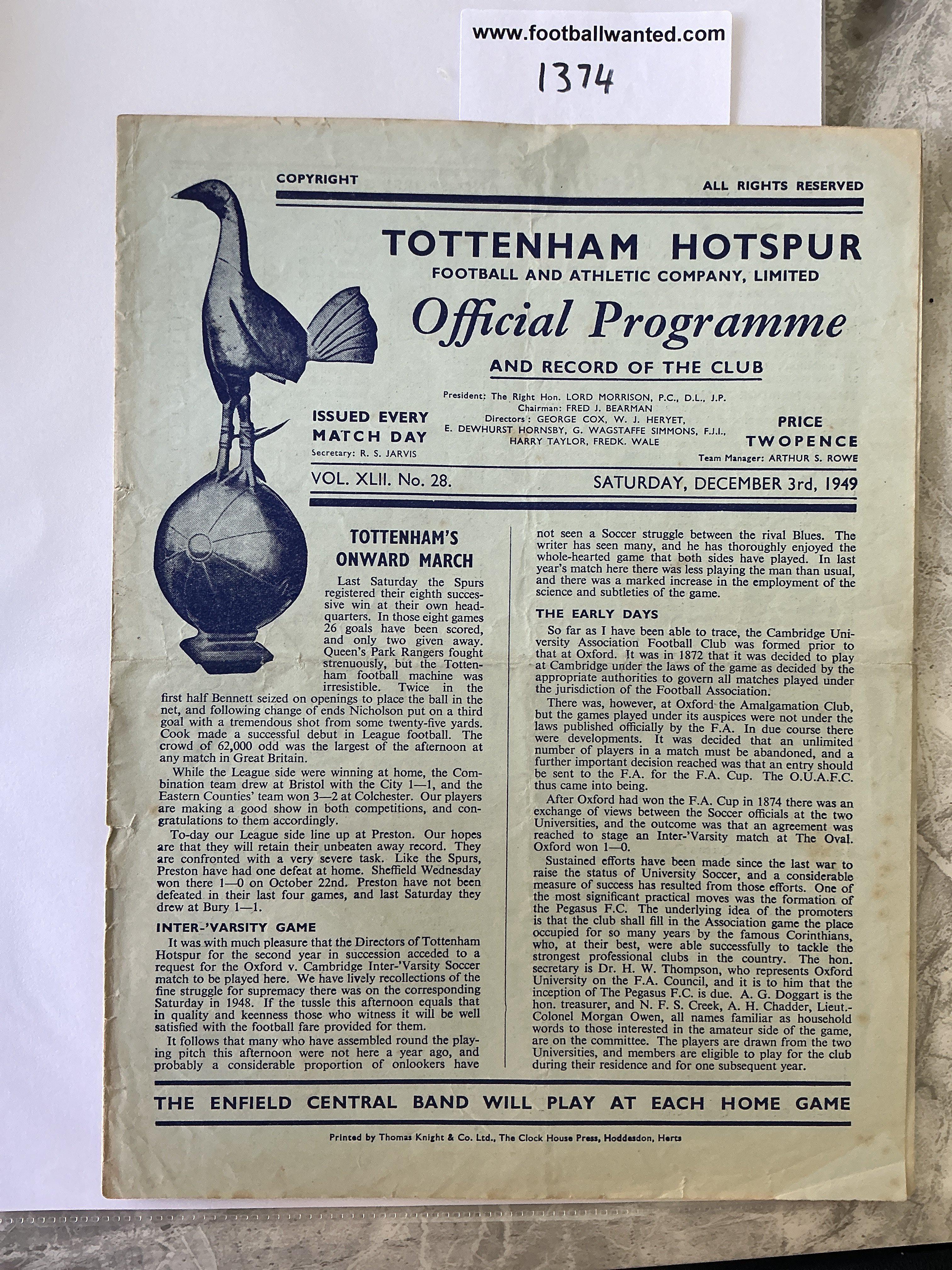 www.footballwanted.com

1374

COPYRIGHT

ALL RIGHTS RESERVED

TOTTENHAM HOTSPUR
FOOTBALL AND ATHLETIC COMPANY, LIMITED

Official Programme

AND RECORD OF THE CLUB

President: The Right Hon. LORD MORRISON, P.C., D.L., J.P.
Chairman: FRED J. BEARMAN
Directors: GEORGE COX, W. J. HERYET, E. DEWHURST HORNSBY, G. WAGSTAFFE SIMMONS, F.J.I., HARRY TAYLOR, FREDK. WALE

ISSUED EVERY MATCH DAY
Secretary: R. S. JARVIS

PRICE TWOPENCE
Team Manager: ARTHUR S. ROWE

VOL. XLII. No. 28.

SATURDAY, DECEMBER 3rd, 1949

TOTTENHAM'S ONWARD MARCH

Last Saturday the Spurs registered their eighth successive win at their own headquarters. In those eight games 26 goals have been scored, and only two given away. Queen's Park Rangers fought strenuously, but the Tottenham football machine was irresistible. Twice in the first half Bennett seized on openings to place the ball in the net, and following change of ends Nicholson put on a third goal with a tremendous shot from some twenty-five yards. Cook made a successful debut in League football. The crowd of 62,000 odd was the largest of the afternoon at any match in Great Britain.

While the League side were winning at home, the Combination team drew at Bristol with the City 1—1, and the Eastern Counties' team won 3—2 at Colchester. Our players are making a good show in both competitions, and congratulations to them accordingly.

To-day our League side line up at Preston. Our hopes are that they will retain their unbeaten away record. They are confronted with a very severe task. Like the Spurs, Preston have had one defeat at home. Sheffield Wednesday won there 1—0 on October 22nd. Preston have not been defeated in their last four games, and last Saturday they drew at Bury 1—1.

INTER-'VARSITY GAME

It was with much pleasure that the Directors of Tottenham Hotspur for the second year in succession acceded to a request for the Oxford v. Cambridge Inter-'Varsity Soccer match to be played here. We have lively recollections of the fine struggle for supremacy there was on the corresponding Saturday in 1948. If the tussle this afternoon equals that in quality and keenness those who witness it will be well satisfied with the football fare provided for them.

It follows that many who have assembled round the playing pitch this afternoon were not here a year ago, and probably a considerable proportion of onlookers have not seen a Soccer struggle between the rival Blues. The writer has seen many, and he has thoroughly enjoyed the whole-hearted game that both sides have played. In last year's match here there was less playing the man than usual, and there was a marked increase in the employment of the science and subtleties of the game.

THE EARLY DAYS

So far as I have been able to trace, the Cambridge University Association Football Club was formed prior to that at Oxford. It was in 1872 that it was decided to play at Cambridge under the laws of the game as decided by the appropriate authorities to govern all matches played under the jurisdiction of the Football Association.

There was, however, at Oxford the Amalgamation Club, but the games played under its auspices were not under the laws published officially by the F.A. In due course there were developments. It was decided that an unlimited number of players in a match must be abandoned, and a further important decision reached was that an entry should be sent to the F.A. for the F.A. Cup. The O.U.A.F.C. thus came into being.

After Oxford had won the F.A. Cup in 1874 there was an exchange of views between the Soccer officials at the two Universities, and the outcome was that an agreement was reached to stage an Inter-'Varsity match at The Oval. Oxford won 1—0.

Sustained efforts have been made since the last war to raise the status of University Soccer, and a considerable measure of success has resulted from those efforts. One of the most significant practical moves was the formation of the Pegasus F.C. The underlying idea of the promoters is that the club shall fill in the Association game the place occupied for so many years by the famous Corinthians, who, at their best, were able successfully to tackle the strongest professional clubs in the country. The hon. secretary is Dr. H. W. Thompson, who represents Oxford University on the F.A. Council, and it is to him that the inception of The Pegasus F.C. is due. A. G. Doggart is the hon. treasurer, and N. F. S. Creek, A. H. Chadder, Lieut.-Colonel Morgan Owen, all names familiar as household words to those interested in the amateur side of the game, are on the committee. The players are drawn from the two Universities, and members are eligible to play for the club during their residence and for one subsequent year.

THE ENFIELD CENTRAL BAND WILL PLAY AT EACH HOME GAME

Printed by Thomas Knight & Co. Ltd., The Clock House Press, Hoddesdon, Herts